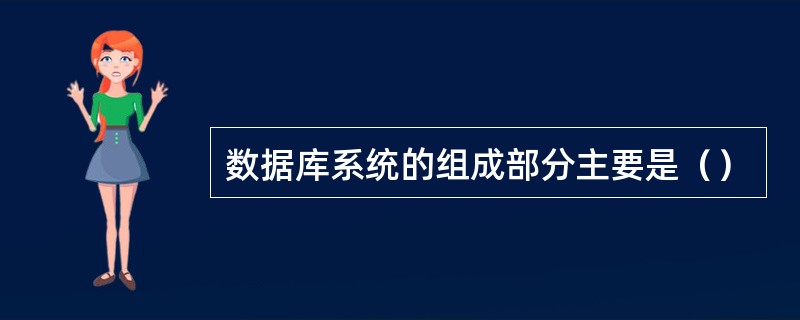 数据库系统的组成部分主要是（）